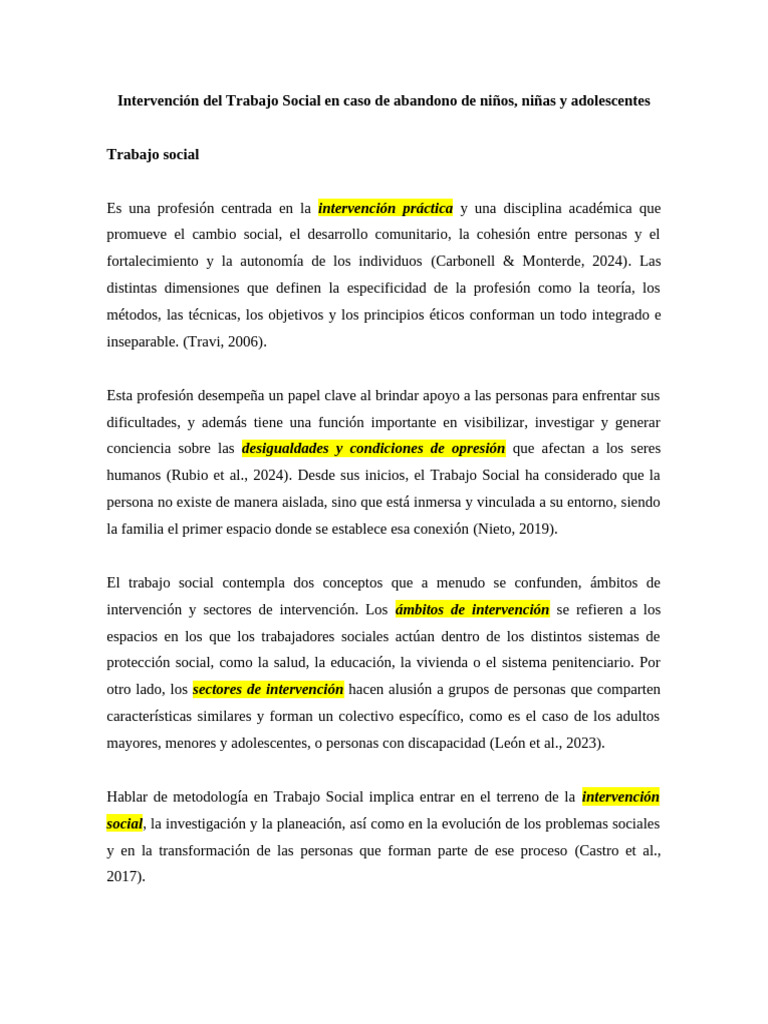 Intervención del Trabajo Social en caso de abandono de niños, niñas y adolescentes

Trabajo social

Es una profesión centrada en la intervención práctica y una disciplina académica que promueve el cambio social, el desarrollo comunitario, la cohesión entre personas y el fortalecimiento y la autonomía de los individuos (Carbonell & Monterde, 2024). Las distintas dimensiones que definen la especificidad de la profesión como la teoría, los métodos, las técnicas, los objetivos y los principios éticos conforman un todo integrado e inseparable. (Travi, 2006).

Esta profesión desempeña un papel clave al brindar apoyo a las personas para enfrentar sus dificultades, y además tiene una función importante en visibilizar, investigar y generar conciencia sobre las desigualdades y condiciones de opresión que afectan a los seres humanos (Rubio et al., 2024). Desde sus inicios, el Trabajo Social ha considerado que la persona no existe de manera aislada, sino que está inmersa y vinculada a su entorno, siendo la familia el primer espacio donde se establece esa conexión (Nieto, 2019).

El trabajo social contempla dos conceptos que a menudo se confunden, ámbitos de intervención y sectores de intervención. Los ámbitos de intervención se refieren a los espacios en los que los trabajadores sociales actúan dentro de los distintos sistemas de protección social, como la salud, la educación, la vivienda o el sistema penitenciario. Por otro lado, los sectores de intervención hacen alusión a grupos de personas que comparten características similares y forman un colectivo específico, como es el caso de los adultos mayores, menores y adolescentes, o personas con discapacidad (León et al., 2023).

Hablar de metodología en Trabajo Social implica entrar en el terreno de la intervención social, la investigación y la planeación, así como en la evolución de los problemas sociales y en la transformación de las personas que forman parte de ese proceso (Castro et al., 2017).